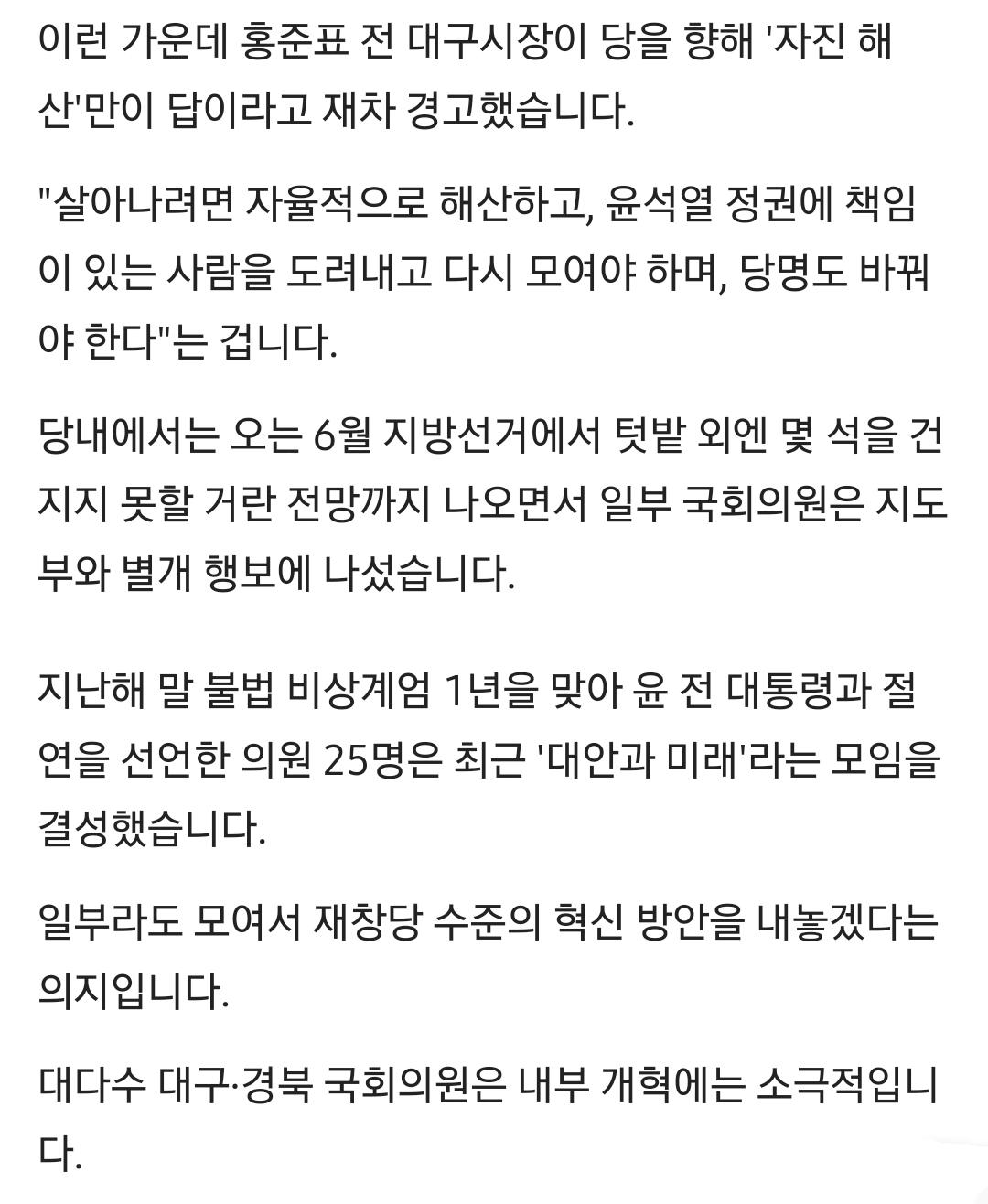 이런 가운데 홍준표 전 대구시장이 당을 향해 '자진 해산'만이 답이라고 재차 경고했습니다.

"살아나려면 자율적으로 해산하고, 윤석열 정권에 책임이 있는 사람을 도려내고 다시 모여야 하며, 당명도 바꿔야 한다"는 겁니다.

당내에서는 오는 6월 지방선거에서 텃밭 외엔 몇 석을 건지지 못할 거란 전망까지 나오면서 일부 국회의원은 지도부와 별개 행보에 나섰습니다.

지난해 말 불법 비상계엄 1년을 맞아 윤 전 대통령과 절연을 선언한 의원 25명은 최근 '대안과 미래'라는 모임을 결성했습니다.

일부라도 모여서 재창당 수준의 혁신 방안을 내놓겠다는 의지입니다.

대다수 대구·경북 국회의원은 내부 개혁에는 소극적입니다.